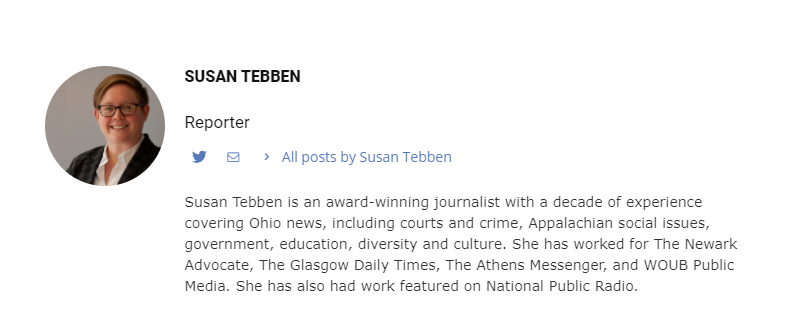 SUSAN TEBBEN

Reporter

All posts by Susan Tebben

Susan Tebben is an award-winning journalist with a decade of experience covering Ohio news, including courts and crime, Appalachian social issues, government, education, diversity and culture. She has worked for The Newark Advocate, The Glasgow Daily Times, The Athens Messenger, and WOUB Public Media. She has also had work featured on National Public Radio.